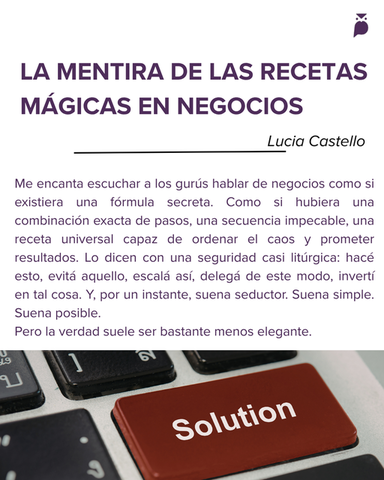 LA MENTIRA DE LAS RECETAS MÁGICAS EN NEGOCIOS

Lucia Castello

Me encanta escuchar a los gurús hablar de negocios como si existiera una fórmula secreta. Como si hubiera una combinación exacta de pasos, una secuencia impecable, una receta universal capaz de ordenar el caos y prometer resultados. Lo dicen con una seguridad casi litúrgica: hacé esto, evitá aquello, escalá así, delegá de este modo, invertí en tal cosa. Y, por un instante, suena seductor. Suena simple. Suena posible.
Pero la verdad suele ser bastante menos elegante.

Solution